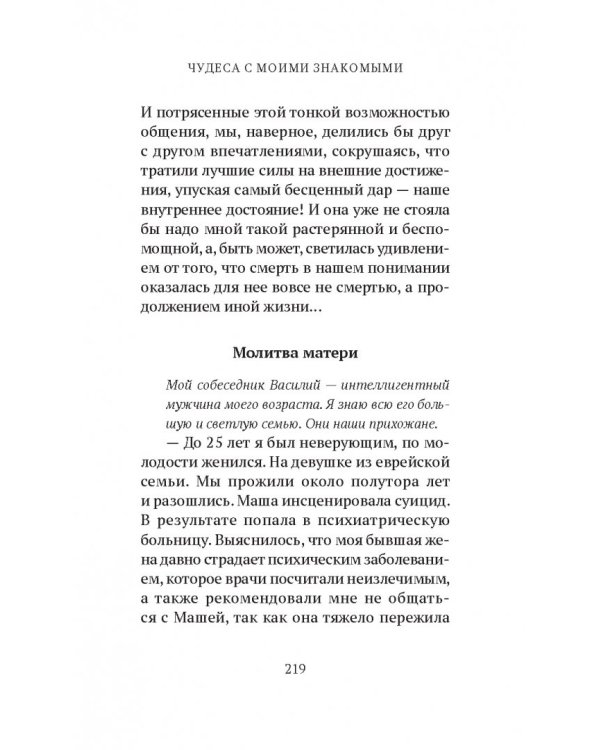 ЧУДЕСА С МОИМИ ЗНАКОМЫМИ

И потрясенные этой тонкой возможностью общения, мы, наверное, делились бы друг с другом впечатлениями, сокрушаясь, что тратили лучшие силы на внешние достижения, упуская самый бесценный дар — наше внутреннее достояние! И она уже не стояла бы надо мной такой растерянной и беспомощной, а, быть может, светилась удивлением от того, что смерть в нашем понимании оказалась для нее вовсе не смертью, а продолжением иной жизни...

Молитва матери

Мой собеседник Василий — интеллигентный мужчина моего возраста. Я знаю всю его большую и светлую семью. Они наши прихожане.

— До 25 лет я был неверующим, по молодости женился. На девушке из еврейской семьи. Мы прожили около полутора лет и разошлись. Маша инсценировала суицид. В результате попала в психиатрическую больницу. Выяснилось, что моя бывшая жена давно страдает психическим заболеванием, которое врачи посчитали неизлечимым, а также рекомендовали мне не общаться с Машей, так как она тяжело пережила

219